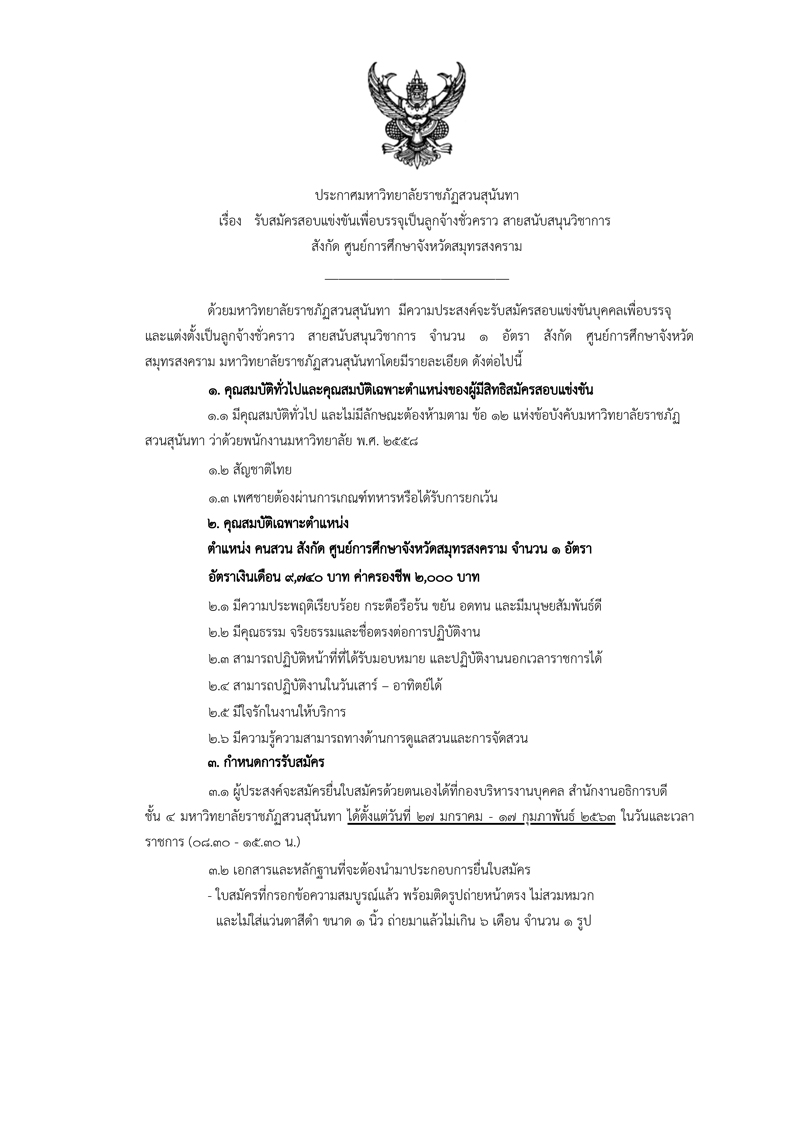 ประกาศมหาวิทยาลัยราชภัฏสวนสุนันทา
เรื่อง รับสมัครสอบแข่งขันเพื่อบรรจุเป็นลูกจ้างชั่วคราว สายสนับสนุนวิชาการ
สังกัด ศูนย์การศึกษาจังหวัดสมุทรสงคราม

ด้วยมหาวิทยาลัยราชภัฏสวนสุนันทา มีความประสงค์จะรับสมัครสอบแข่งขันบุคคลเพื่อบรรจุและแต่งตั้งเป็นลูกจ้างชั่วคราว สายสนับสนุนวิชาการ จำนวน ๑ อัตรา สังกัด ศูนย์การศึกษาจังหวัดสมุทรสงคราม มหาวิทยาลัยราชภัฏสวนสุนันทาโดยมีรายละเอียด ดังต่อไปนี้

๑. คุณสมบัติทั่วไปและคุณสมบัติเฉพาะตำแหน่งของผู้มีสิทธิสมัครสอบแข่งขัน

๑.๑ มีคุณสมบัติทั่วไป และไม่มีลักษณะต้องห้ามตาม ข้อ ๑๒ แห่งข้อบังคับมหาวิทยาลัยราชภัฏสวนสุนันทา ว่าด้วยพนักงานมหาวิทยาลัย พ.ศ. ๒๕๕๘

๑.๒ สัญชาติไทย

๑.๓ เพศชายต้องผ่านการเกณฑ์ทหารหรือได้รับการยกเว้น

๒. คุณสมบัติเฉพาะตำแหน่ง

ตำแหน่ง คนสวน สังกัด ศูนย์การศึกษาจังหวัดสมุทรสงคราม จำนวน ๑ อัตรา

อัตราเงินเดือน ๙,๗๔๐ บาท ค่าครองชีพ ๒,๐๐๐ บาท

๒.๑ มีความประพฤติเรียบร้อย กระตือรือร้น ขยัน อดทน และมีมนุษยสัมพันธ์ดี

๒.๒ มีคุณธรรม จริยธรรมและซื่อตรงต่อการปฏิบัติงาน

๒.๓ สามารถปฏิบัติหน้าที่ที่ได้รับมอบหมาย และปฏิบัติงานนอกเวลาราชการได้

๒.๔ สามารถปฏิบัติงานในวันเสาร์ – อาทิตย์ได้

๒.๕ มีใจรักในงานให้บริการ

๒.๖ มีความรู้ความสามารถทางด้านการดูแลสวนและการจัดสวน

๓. กำหนดการรับสมัคร

๓.๑ ผู้ประสงค์จะสมัครยื่นใบสมัครด้วยตนเองได้ที่กองบริหารงานบุคคล สำนักงานอธิการบดี ชั้น ๔ มหาวิทยาลัยราชภัฏสวนสุนันทา ได้ตั้งแต่วันที่ ๒๗ มกราคม - ๑๗ กุมภาพันธ์ ๒๕๖๓ ในวันและเวลาราชการ (๐๘.๓๐ - ๑๕.๓๐ น.)

๓.๒ เอกสารและหลักฐานที่จะต้องนำมาประกอบการยื่นใบสมัคร

- ใบสมัครที่กรอกข้อความสมบูรณ์แล้ว พร้อมติดรูปถ่ายหน้าตรง ไม่สวมหมวก และไม่ใส่แว่นตาสีดำ ขนาด ๑ นิ้ว ถ่ายมาแล้วไม่เกิน ๖ เดือน จำนวน ๑ รูป